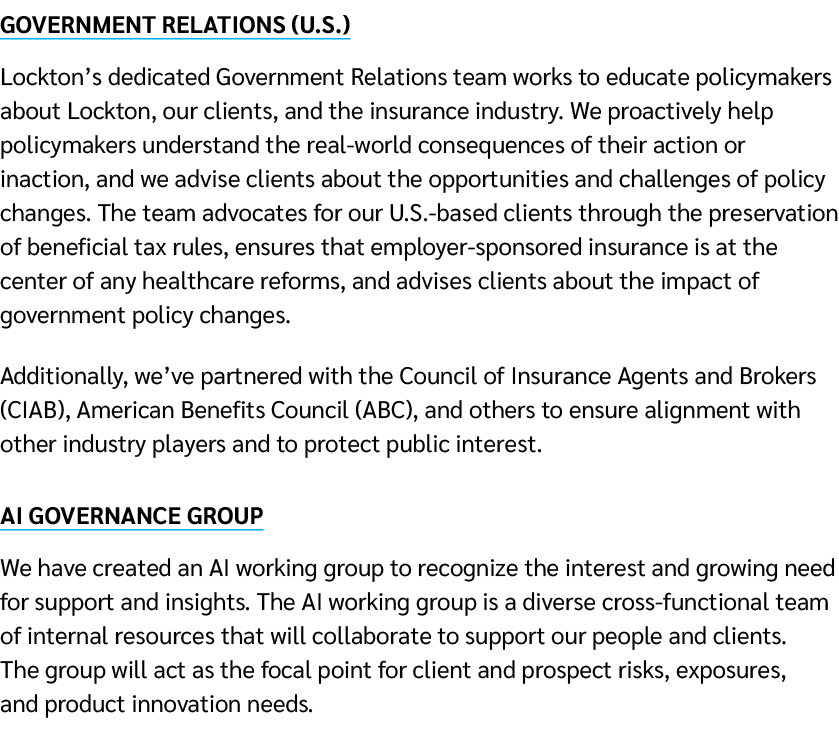 GOVERNMENT RELATIONS (U.S.)

Lockton’s dedicated Government Relations team works to educate policymakers about Lockton, our clients, and the insurance industry. We proactively help policymakers understand the real-world consequences of their action or inaction, and we advise clients about the opportunities and challenges of policy changes. The team advocates for our U.S.-based clients through the preservation of beneficial tax rules, ensures that employer-sponsored insurance is at the center of any healthcare reforms, and advises clients about the impact of government policy changes.

Additionally, we’ve partnered with the Council of Insurance Agents and Brokers (CIAB), American Benefits Council (ABC), and others to ensure alignment with other industry players and to protect public interest.

AI GOVERNANCE GROUP

We have created an AI working group to recognize the interest and growing need for support and insights. The AI working group is a diverse cross-functional team of internal resources that will collaborate to support our people and clients. The group will act as the focal point for client and prospect risks, exposures, and product innovation needs.